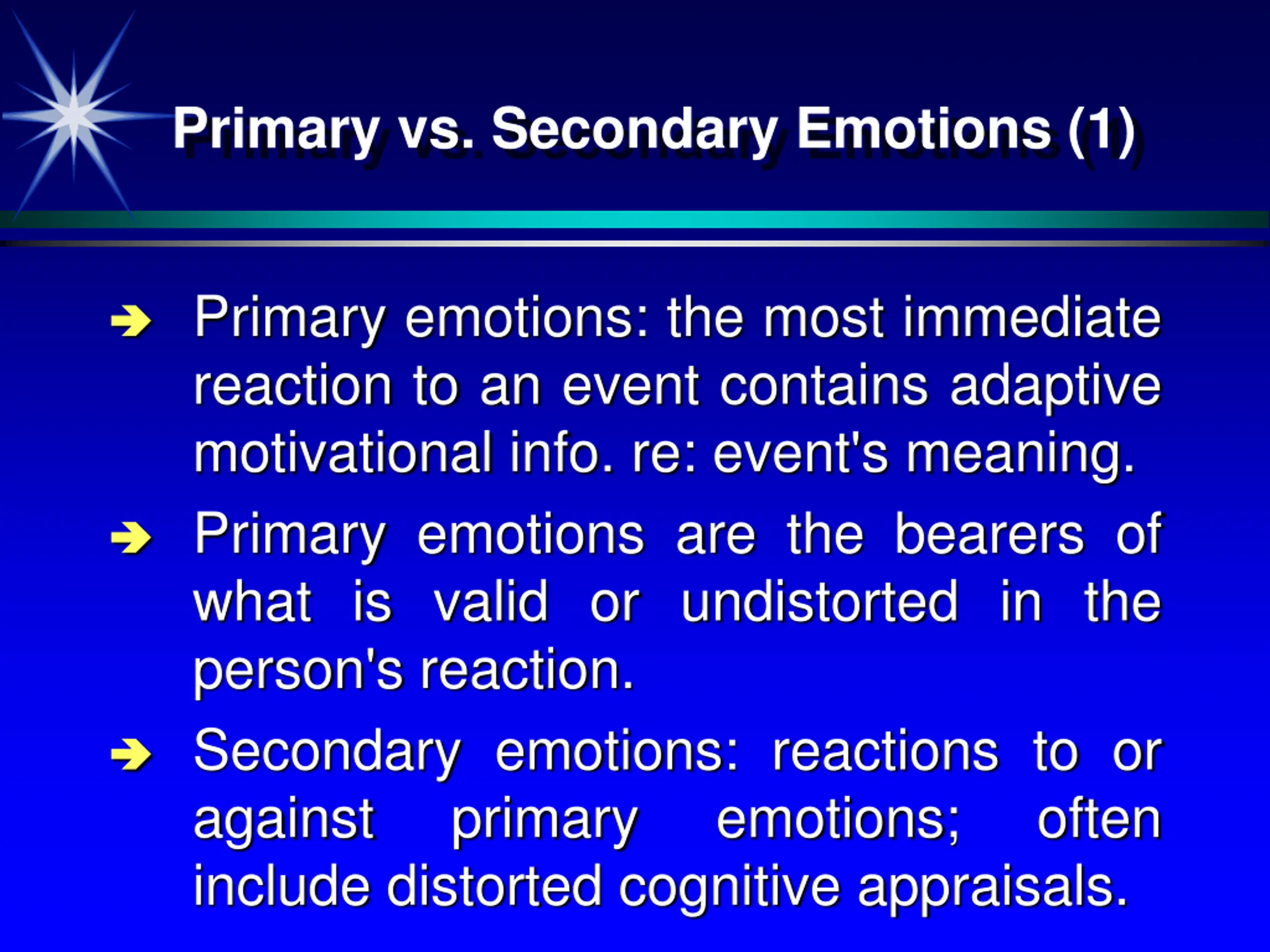 Primary vs. Secondary Emotions (1)

➔ Primary emotions: the most immediate reaction to an event contains adaptive motivational info. re: event's meaning.

➔ Primary emotions are the bearers of what is valid or undistorted in the person's reaction.

➔ Secondary emotions: reactions to or against primary emotions; often include distorted cognitive appraisals.